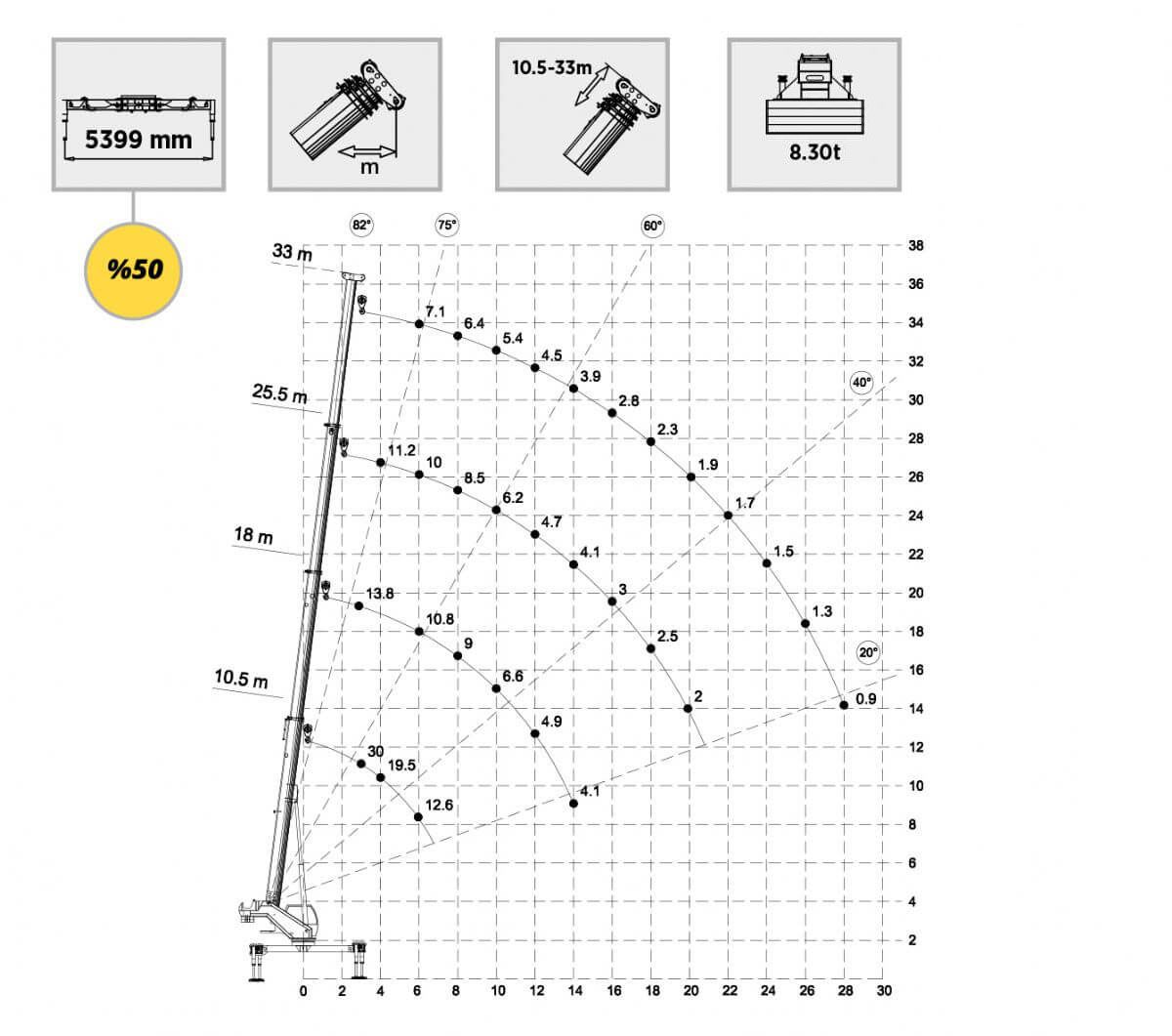 5399 mm

m

10.5-33m

8.30t

%50

82°
75°
60°
40°
20°

33 m
25.5 m
18 m
10.5 m

7.1
6.4
5.4
4.5
3.9
2.8
2.3
1.9
1.7
1.5
1.3
0.9

11.2
10
8.5
6.2
4.7
4.1
3
2.5
2

13.8
10.8
9
6.6
4.9
4.1

30
19.5
12.6

38
36
34
32
30
28
26
24
22
20
18
16
14
12
10
8
6
4
2

0
2
4
6
8
10
12
14
16
18
20
22
24
26
28
30